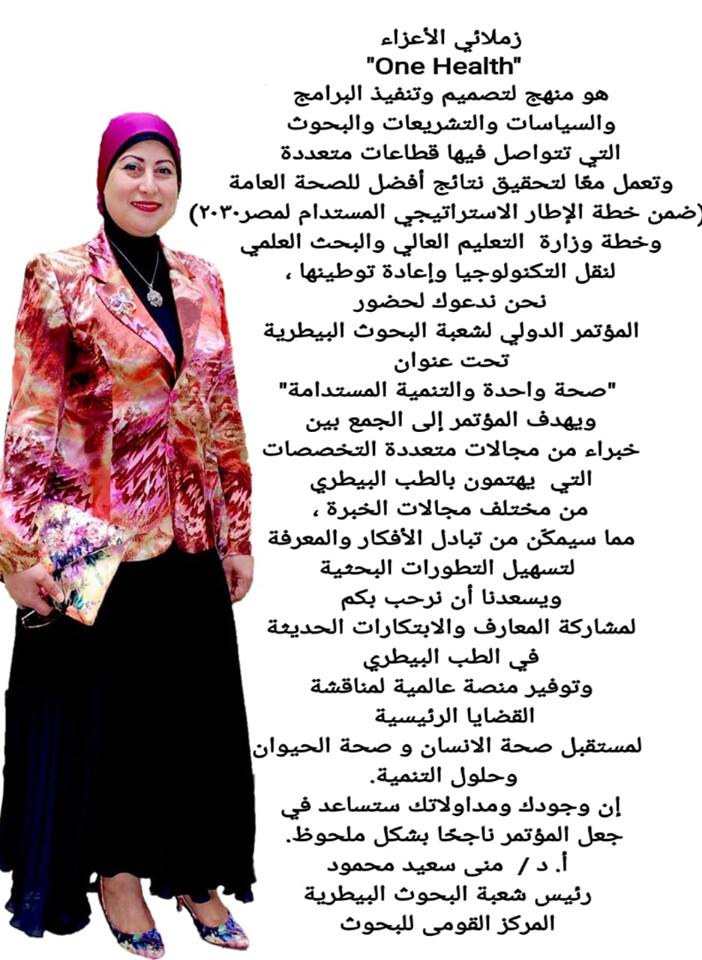 زملائي الأعزاء
"One Health"
هو منهج لتصميم وتنفيذ البرامج والسياسات والتشريعات والبحوث التي تتواصل فيها قطاعات متعددة وتعمل معًا لتحقيق نتائج أفضل للصحة العامة (ضمن خطة الإطار الاستراتيجي المستدام لمصر٢٠٣٠) وخطة وزارة التعليم العالي والبحث العلمي لنقل التكنولوجيا وإعادة توطينها ،
نحن ندعوك لحضور
المؤتمر الدولي لشعبة البحوث البيطرية
تحت عنوان
"صحة واحدة والتنمية المستدامة"
ويهدف المؤتمر إلى الجمع بين خبراء من مجالات متعددة التخصصات التي يهتمون بالطب البيطري من مختلف مجالات الخبرة ، مما سيمكّن من تبادل الأفكار والمعرفة لتسهيل التطورات البحثية
ويسعدنا أن نرحب بكم لمشاركة المعارف والابتكارات الحديثة في الطب البيطري
وتوفير منصة عالمية لمناقشة القضايا الرئيسية لمستقبل صحة الانسان و صحة الحيوان وحلول التنمية.
إن وجودك ومداولاتك ستساعد في جعل المؤتمر ناجحًا بشكل ملحوظ.
أ. د / منى سعيد محمود
رئيس شعبة البحوث البيطرية
المركز القومى للبحوث